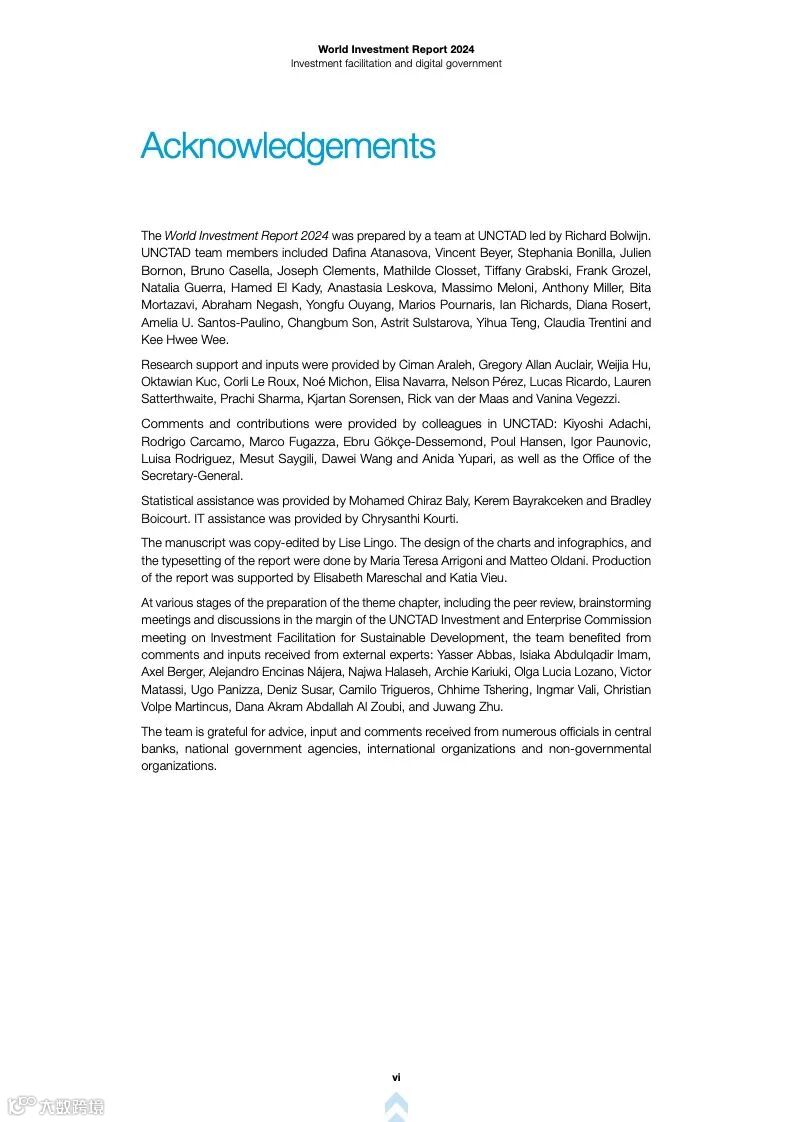 World Investment Report 2024
Investment facilitation and digital government

Acknowledgements

The World Investment Report 2024 was prepared by a team at UNCTAD led by Richard Bolwijn. UNCTAD team members included Dafina Atanasova, Vincent Beyer, Stephania Bonilla, Julien Bornon, Bruno Casella, Joseph Clements, Mathilde Closset, Tiffany Grabski, Frank Grozel, Natalia Guerra, Hamed El Kady, Anastasia Leskova, Massimo Meloni, Anthony Miller, Bita Mortazavi, Abraham Negash, Yongfu Ouyang, Marios Pournaris, Ian Richards, Diana Rosert, Amelia U. Santos-Paulino, Changbum Son, Astrit Sulstarova, Yihua Teng, Claudia Trentini and Kee Hwee Wee.

Research support and inputs were provided by Ciman Araleh, Gregory Allan Auclair, Weijia Hu, Oktawian Kuc, Corli Le Roux, Noé Michon, Elisa Navarra, Nelson Pérez, Lucas Ricardo, Lauren Satterthwaite, Prachi Sharma, Kjartan Sorensen, Rick van der Maas and Vanina Vegezzi.

Comments and contributions were provided by colleagues in UNCTAD: Kiyoshi Adachi, Rodrigo Carcamo, Marco Fugazza, Ebru Gökçe-Dessemond, Poul Hansen, Igor Paunovic, Luisa Rodriguez, Mesut Saygili, Dawei Wang and Anida Yupari, as well as the Office of the Secretary-General.

Statistical assistance was provided by Mohamed Chiraz Baly, Kerem Bayrakceken and Bradley Boicourt. IT assistance was provided by Chrysanthi Kourti.

The manuscript was copy-edited by Lise Lingo. The design of the charts and infographics, and the typesetting of the report were done by Maria Teresa Arrigoni and Matteo Oldani. Production of the report was supported by Elisabeth Mareschal and Katia Vieu.

At various stages of the preparation of the theme chapter, including the peer review, brainstorming meetings and discussions in the margin of the UNCTAD Investment and Enterprise Commission meeting on Investment Facilitation for Sustainable Development, the team benefited from comments and inputs received from external experts: Yasser Abbas, Isiaka Abdulqadir Imam, Axel Berger, Alejandro Encinas Nájera, Najwa Halaseh, Archie Kariuki, Olga Lucia Lozano, Victor Matassi, Ugo Panizza, Deniz Susar, Camilo Trigueros, Chhime Tshering, Ingmar Vali, Christian Volpe Martincus, Dana Akram Abdallah Al Zoubi, and Juwang Zhu.

The team is grateful for advice, input and comments received from numerous officials in central banks, national government agencies, international organizations and non-governmental organizations.

vi

六数跨境